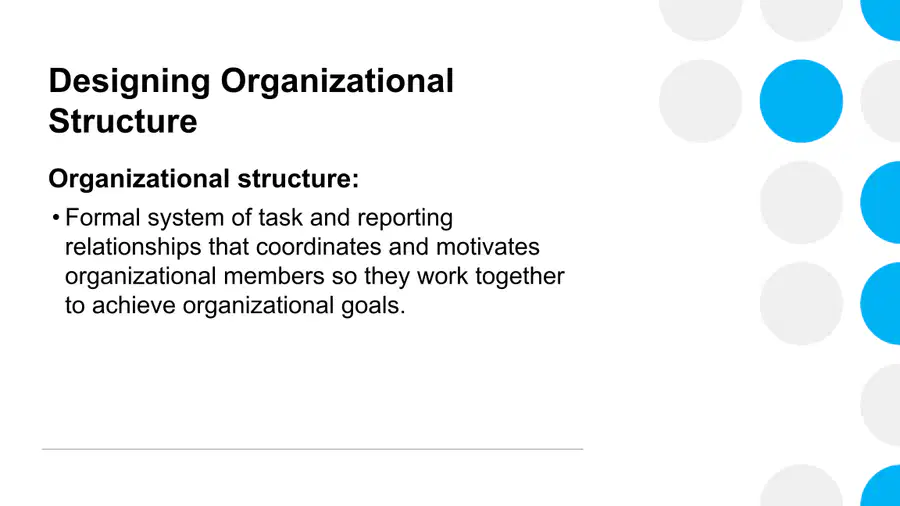 Designing Organizational Structure

Organizational structure:

• Formal system of task and reporting relationships that coordinates and motivates organizational members so they work together to achieve organizational goals.